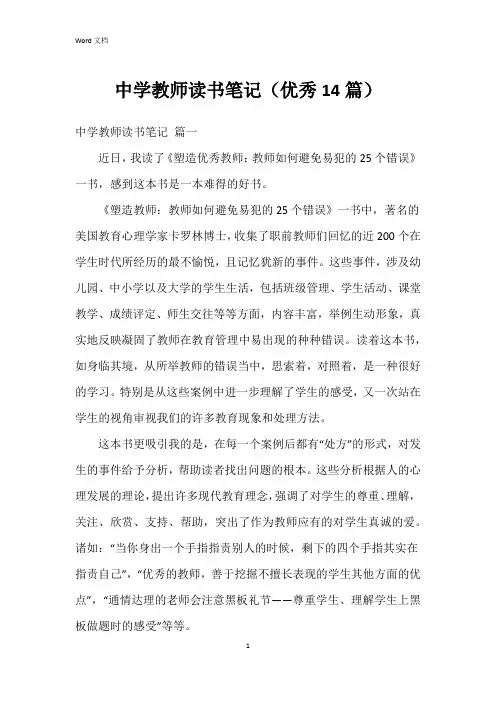 Word 文档

中学教师读书笔记（优秀 14 篇）

中学教师读书笔记 篇一

近日，我读了《塑造优秀教师：教师如何避免易犯的 25 个错误》一书，感到这本书是一本难得的好书。

《塑造教师：教师如何避免易犯的 25 个错误》一书中，著名的美国教育心理学家卡罗林博士，收集了职前教师们回忆的近 200 个在学生时代所经历的最不愉悦，且记忆犹新的事件。这些事件，涉及幼儿园、中小学以及大学的学生生活，包括班级管理、学生活动、课堂教学、成绩评定、师生交往等等方面，内容丰富，举例生动形象，真实地反映凝固了教师在教育管理中易出现的种种错误。读着这本书，如身临其境，从所举教师的错误当中，思索着，对照着，是一种很好的学习。特别是从这些案例中进一步理解了学生的感受，又一次站在学生的视角审视我们的许多教育现象和处理方法。

这本书更吸引我的是，在每一个案例后都有“处方”的形式，对发生的事件给予分析，帮助读者找出问题的根本。这些分析根据人的心理发展的理论，提出许多现代教育理念，强调了对学生的尊重、理解，关注、欣赏、支持、帮助，突出了作为教师应有的对学生真诚的爱。诸如：“当你身出一个手指指责别人的时候，剩下的四个手指其实在指责自己”，“优秀的教师，善于挖掘不擅长表现的学生其他方面的优点”，“通情达理的老师会注意黑板礼节——尊重学生、理解学生上黑板做题时的感受”等等。

1